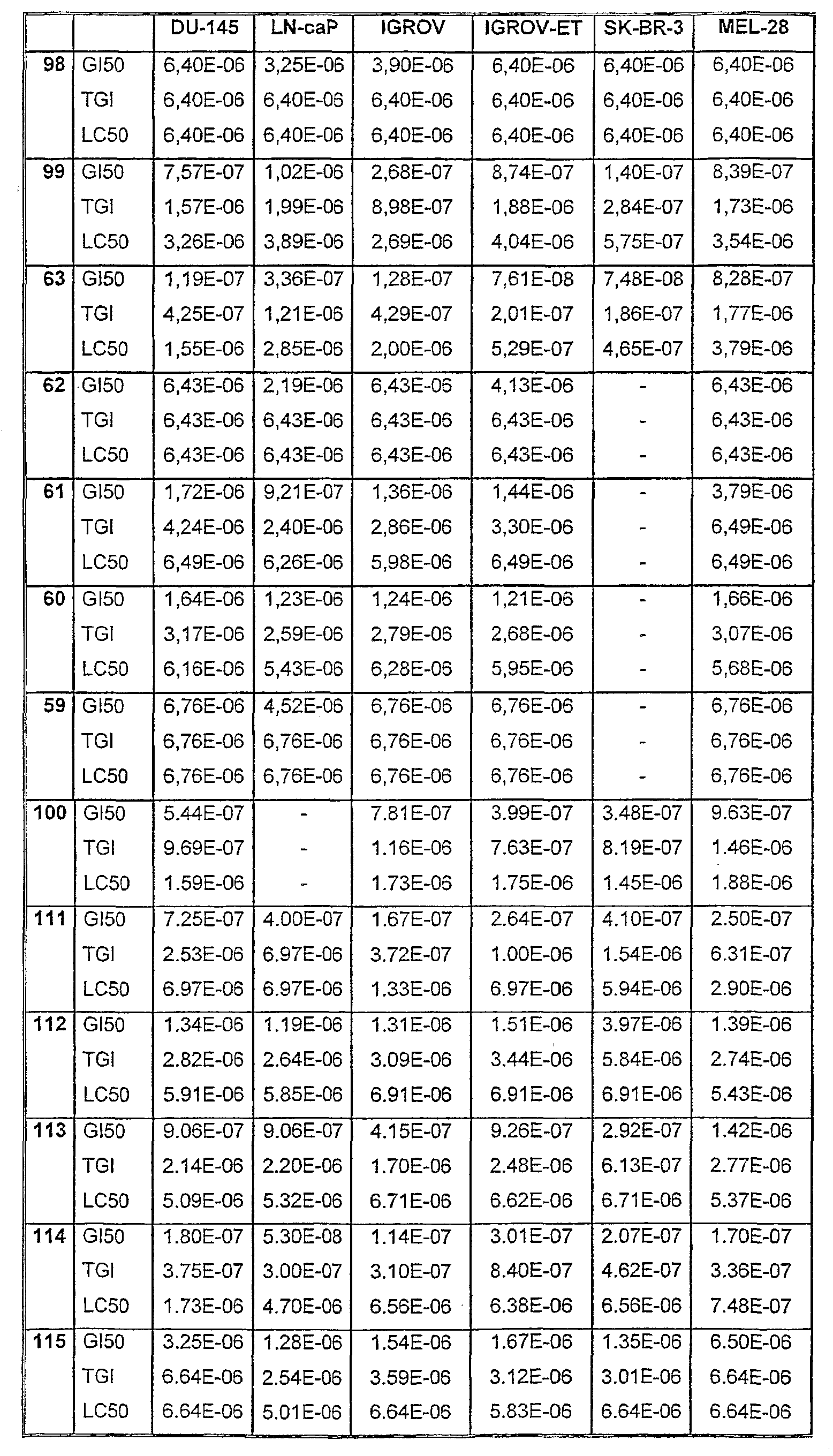 |  |  | DU-145 | LN-caP | IGROV | IGROV-ET | SK-BR-3 | MEL-28 |
|---|---|---|---|---|---|---|---|
| 98 | GI50 | 6,40E-06 | 3,25E-06 | 3,90E-06 | 6,40E-06 | 6,40E-06 | 6,40E-06 |
|  | TGI | 6,40E-06 | 6,40E-06 | 6,40E-06 | 6,40E-06 | 6,40E-06 | 6,40E-06 |
|  | LC50 | 6,40E-06 | 6,40E-06 | 6,40E-06 | 6,40E-06 | 6,40E-06 | 6,40E-06 |
| 99 | GI50 | 7,57E-07 | 1,02E-06 | 2,68E-07 | 8,74E-07 | 1,40E-07 | 8,39E-07 |
|  | TGI | 1,57E-06 | 1,99E-06 | 8,98E-07 | 1,88E-06 | 2,84E-07 | 1,73E-06 |
|  | LC50 | 3,26E-06 | 3,89E-06 | 2,69E-06 | 4,04E-06 | 5,75E-07 | 3,54E-06 |
| 63 | GI50 | 1,19E-07 | 3,36E-07 | 1,28E-07 | 7,61E-08 | 7,48E-08 | 8,28E-07 |
|  | TGI | 4,25E-07 | 1,21E-06 | 4,29E-07 | 2,01E-07 | 1,86E-07 | 1,77E-06 |
|  | LC50 | 1,55E-06 | 2,85E-06 | 2,00E-06 | 5,29E-07 | 4,65E-07 | 3,79E-06 |
| 62 | GI50 | 6,43E-06 | 2,19E-06 | 6,43E-06 | 4,13E-06 | - | 6,43E-06 |
|  | TGI | 6,43E-06 | 6,43E-06 | 6,43E-06 | 6,43E-06 | - | 6,43E-06 |
|  | LC50 | 6,43E-06 | 6,43E-06 | 6,43E-06 | 6,43E-06 | - | 6,43E-06 |
| 61 | GI50 | 1,72E-06 | 9,21E-07 | 1,36E-06 | 1,44E-06 | - | 3,79E-06 |
|  | TGI | 4,24E-06 | 2,40E-06 | 2,86E-06 | 3,30E-06 | - | 6,49E-06 |
|  | LC50 | 6,49E-06 | 6,26E-06 | 5,98E-06 | 6,49E-06 | - | 6,49E-06 |
| 60 | GI50 | 1,64E-06 | 1,23E-06 | 1,24E-06 | 1,21E-06 | - | 1,66E-06 |
|  | TGI | 3,17E-06 | 2,59E-06 | 2,79E-06 | 2,68E-06 | - | 3,07E-06 |
|  | LC50 | 6,16E-06 | 5,43E-06 | 6,28E-06 | 5,95E-06 | - | 5,68E-06 |
| 59 | GI50 | 6,76E-06 | 4,52E-06 | 6,76E-06 | 6,76E-06 | - | 6,76E-06 |
|  | TGI | 6,76E-06 | 6,76E-06 | 6,76E-06 | 6,76E-06 | - | 6,76E-06 |
|  | LC50 | 6,76E-06 | 6,76E-06 | 6,76E-06 | 6,76E-06 | - | 6,76E-06 |
| 100 | GI50 | 5.44E-07 | - | 7.81E-07 | 3.99E-07 | 3.48E-07 | 9.63E-07 |
|  | TGI | 9.69E-07 | - | 1.16E-06 | 7.63E-07 | 8.19E-07 | 1.46E-06 |
|  | LC50 | 1.59E-06 | - | 1.73E-06 | 1.75E-06 | 1.45E-06 | 1.88E-06 |
| 111 | GI50 | 7.25E-07 | 4.00E-07 | 1.67E-07 | 2.64E-07 | 4.10E-07 | 2.50E-07 |
|  | TGI | 2.53E-06 | 6.97E-06 | 3.72E-07 | 1.00E-06 | 1.54E-06 | 6.31E-07 |
|  | LC50 | 6.97E-06 | 6.97E-06 | 1.33E-06 | 6.97E-06 | 5.94E-06 | 2.90E-06 |
| 112 | GI50 | 1.34E-06 | 1.19E-06 | 1.31E-06 | 1.51E-06 | 3.97E-06 | 1.39E-06 |
|  | TGI | 2.82E-06 | 2.64E-06 | 3.09E-06 | 3.44E-06 | 5.84E-06 | 2.74E-06 |
|  | LC50 | 5.91E-06 | 5.85E-06 | 6.91E-06 | 6.91E-06 | 6.91E-06 | 5.43E-06 |
| 113 | GI50 | 9.06E-07 | 9.06E-07 | 4.15E-07 | 9.26E-07 | 2.92E-07 | 1.42E-06 |
|  | TGI | 2.14E-06 | 2.20E-06 | 1.70E-06 | 2.48E-06 | 6.13E-07 | 2.77E-06 |
|  | LC50 | 5.09E-06 | 5.32E-06 | 6.71E-06 | 6.62E-06 | 6.71E-06 | 5.37E-06 |
| 114 | GI50 | 1.80E-07 | 5.30E-08 | 1.14E-07 | 3.01E-07 | 2.07E-07 | 1.70E-07 |
|  | TGI | 3.75E-07 | 3.00E-07 | 3.10E-07 | 8.40E-07 | 4.62E-07 | 3.36E-07 |
|  | LC50 | 1.73E-06 | 4.70E-06 | 6.56E-06 | 6.38E-06 | 6.56E-06 | 7.48E-07 |
| 115 | GI50 | 3.25E-06 | 1.28E-06 | 1.54E-06 | 1.67E-06 | 1.35E-06 | 6.50E-06 |
|  | TGI | 6.64E-06 | 2.54E-06 | 3.59E-06 | 3.12E-06 | 3.01E-06 | 6.64E-06 |
|  | LC50 | 6.64E-06 | 5.01E-06 | 6.64E-06 | 5.83E-06 | 6.64E-06 | 6.64E-06 |